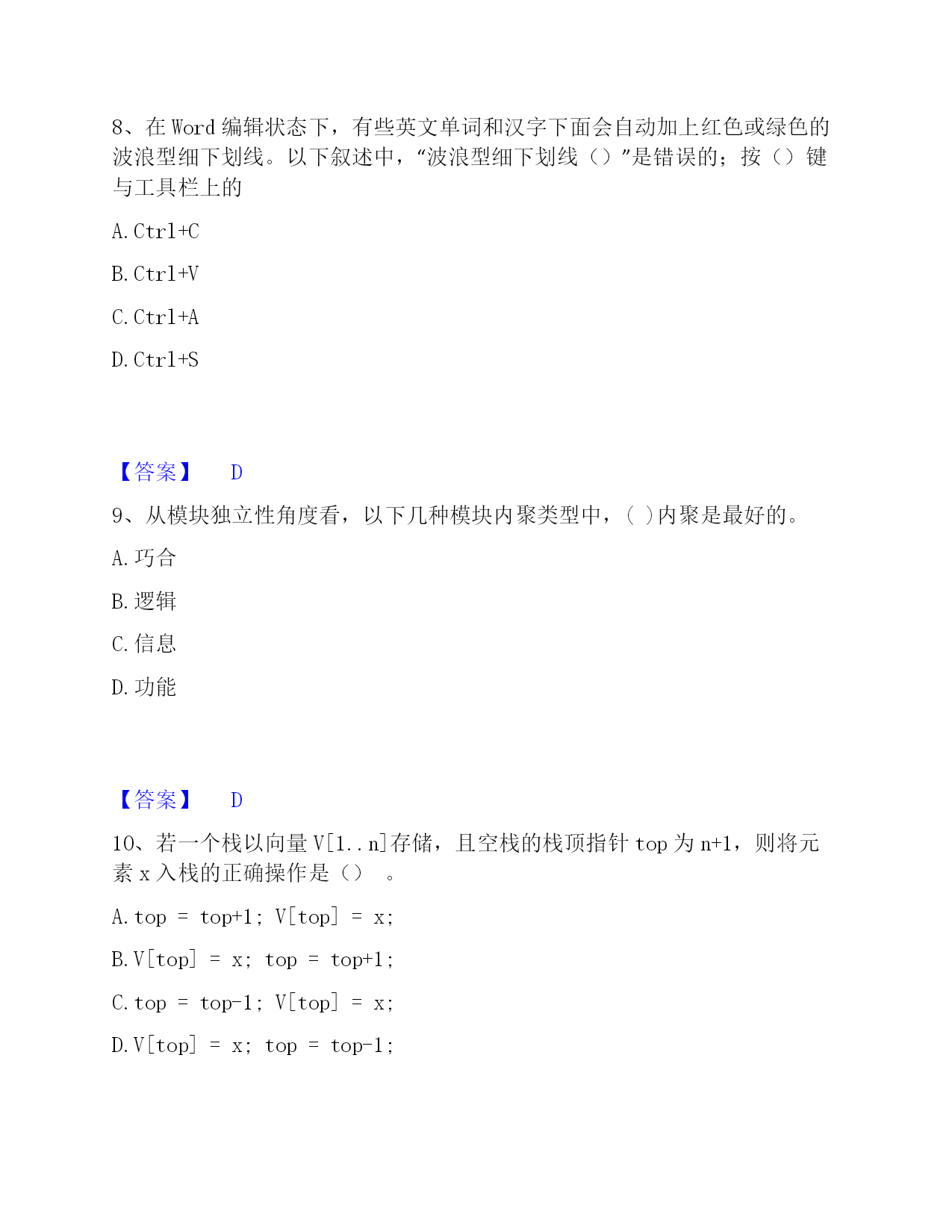 8、在 Word 编辑状态下，有些英文单词和汉字下面会自动加上红色或绿色的波浪型细下划线。以下叙述中，“波浪型细下划线（）”是错误的；按（）键与工具栏上的

A. Ctrl+C

B. Ctrl+V

C. Ctrl+A

D. Ctrl+S

【答案】 D

9、从模块独立性角度看，以下几种模块内聚类型中，( )内聚是最好的。

A. 巧合

B. 逻辑

C. 信息

D. 功能

【答案】 D

10、若一个栈以向量 V[1..n]存储，且空栈的栈顶指针 top 为 n+1，则将元素 x 入栈的正确操作是（） 。

A. top = top+1; V[top] = x;

B. V[top] = x; top = top+1;

C. top = top-1; V[top] = x;

D. V[top] = x; top = top-1;